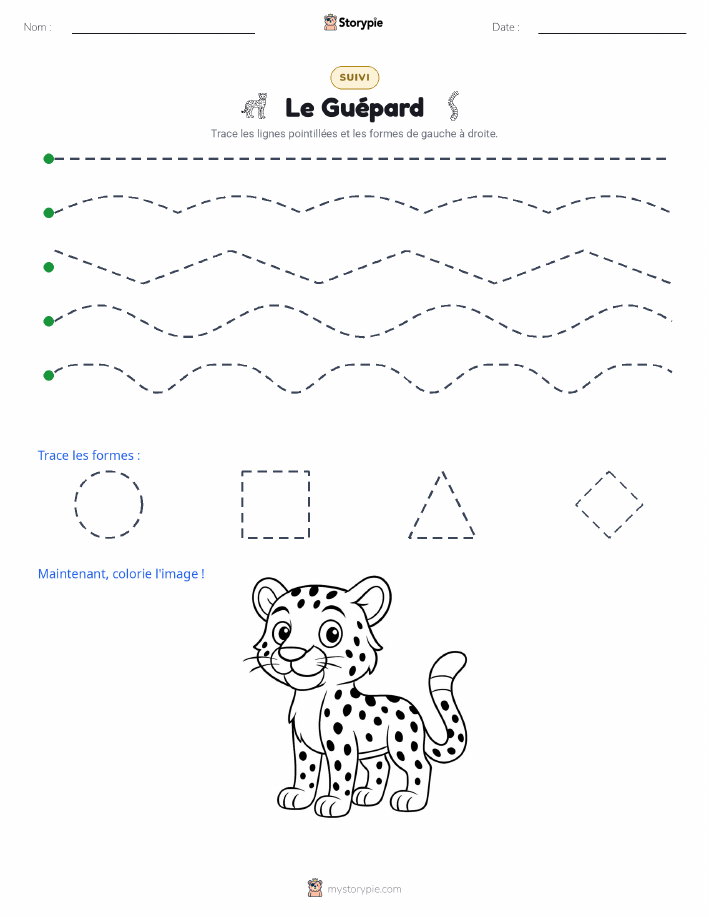 Nom : Storypie Date :

SUIVI

Le Guépard

Trace les lignes pointillées et les formes de gauche à droite.

Trace les formes :

Maintenant, colorie l'image !

mystorypie.com